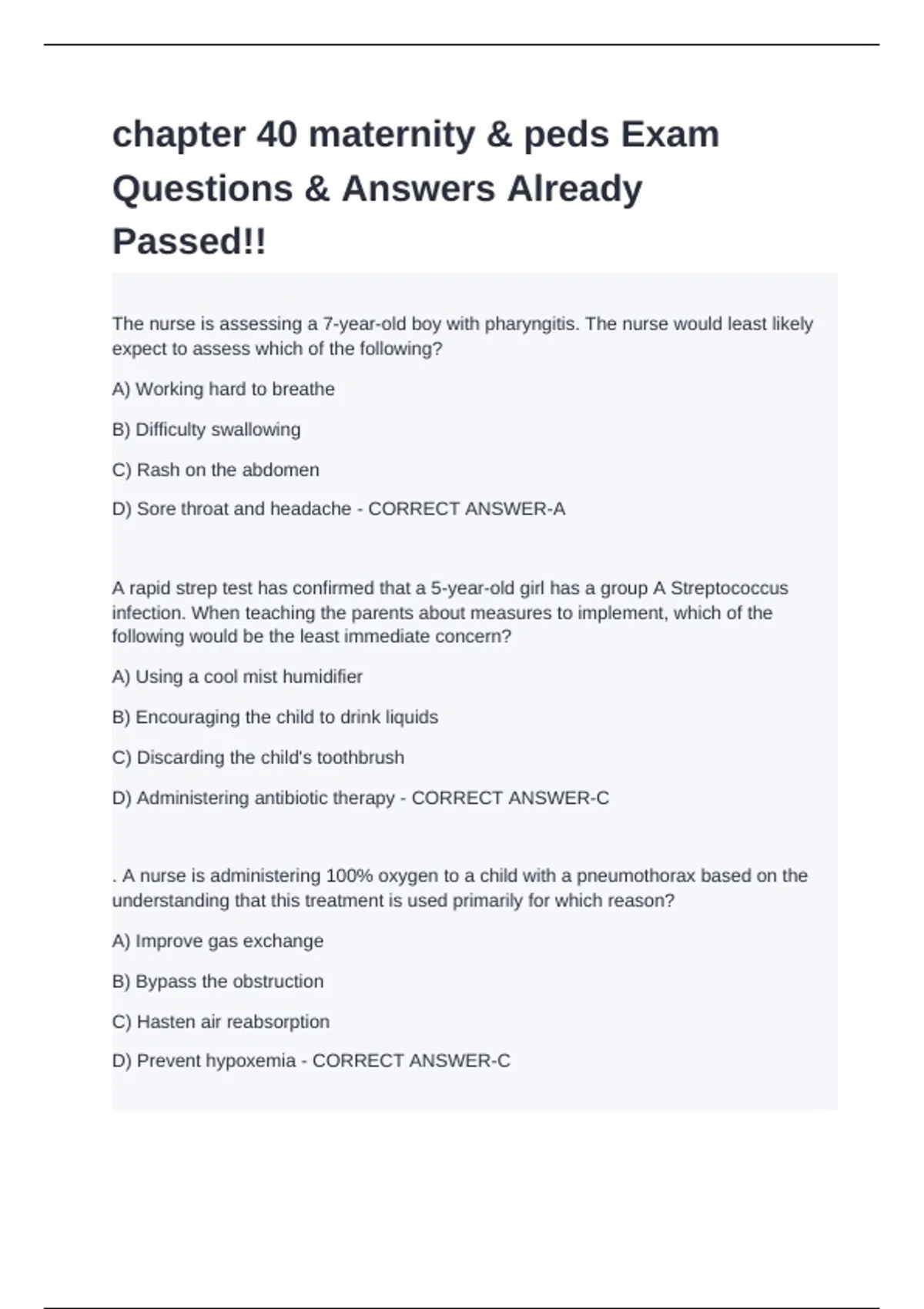 chapter 40 maternity & peds Exam Questions & Answers Already Passed!!

The nurse is assessing a 7-year-old boy with pharyngitis. The nurse would least likely expect to assess which of the following?

A) Working hard to breathe

B) Difficulty swallowing

C) Rash on the abdomen

D) Sore throat and headache - CORRECT ANSWER-A

A rapid strep test has confirmed that a 5-year-old girl has a group A Streptococcus infection. When teaching the parents about measures to implement, which of the following would be the least immediate concern?

A) Using a cool mist humidifier

B) Encouraging the child to drink liquids

C) Discarding the child's toothbrush

D) Administering antibiotic therapy - CORRECT ANSWER-C

. A nurse is administering 100% oxygen to a child with a pneumothorax based on the understanding that this treatment is used primarily for which reason?

A) Improve gas exchange

B) Bypass the obstruction

C) Hasten air reabsorption

D) Prevent hypoxemia - CORRECT ANSWER-C